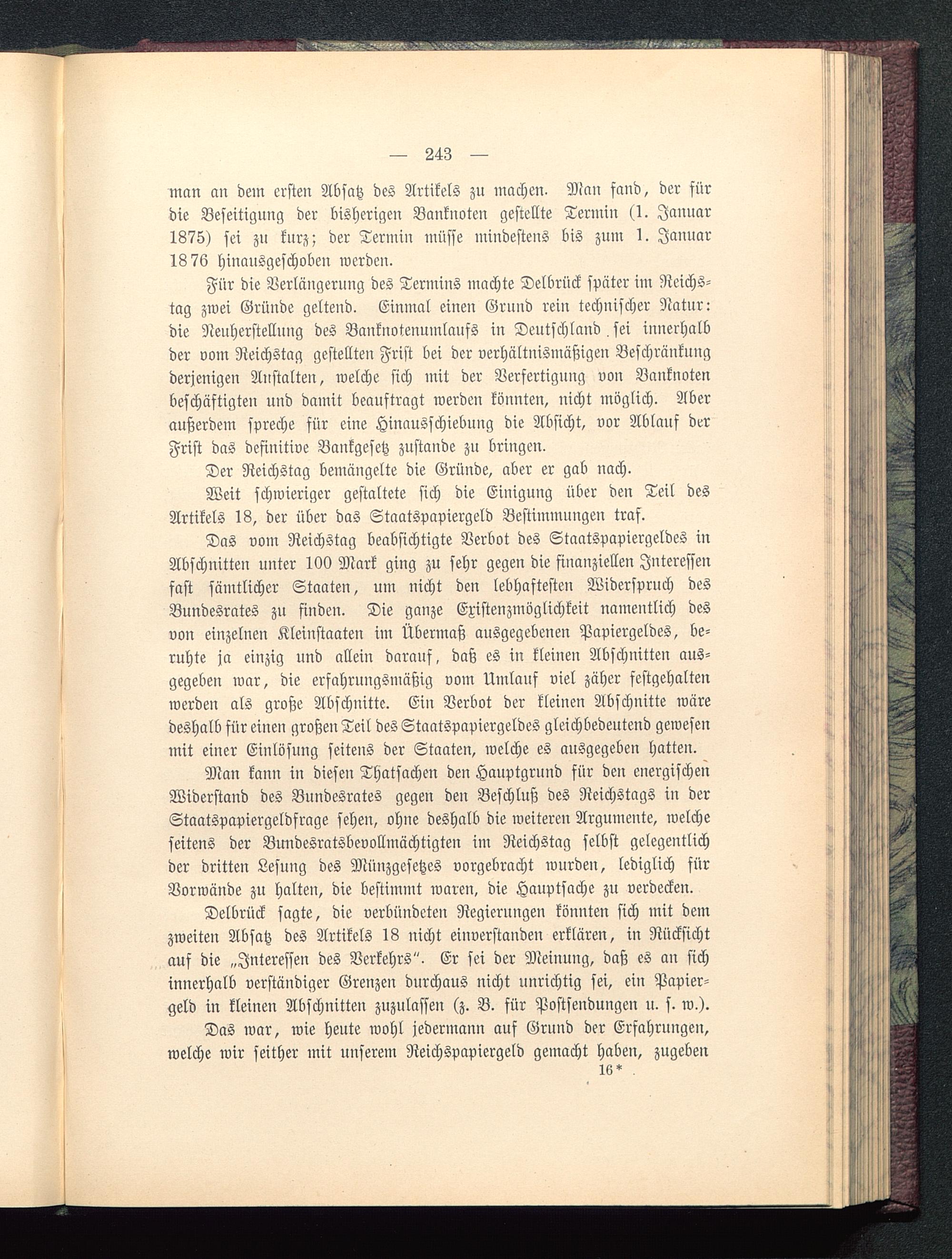 — 243 —

man an dem ersten Absatz des Artikels zu machen. Man fand, der für die Beseitigung der bisherigen Banknoten gestellte Termin (1. Januar 1875) sei zu kurz; der Termin müsse mindestens bis zum 1. Januar 1876 hinausgeschoben werden.

Für die Verlängerung des Termins machte Delbrück später im Reichstag zwei Gründe geltend. Einmal einen Grund rein technischer Natur: die Neuherstellung des Banknotenumlaufs in Deutschland sei innerhalb der vom Reichstag gestellten Frist bei der verhältnismäßigen Beschränkung derjenigen Anstalten, welche sich mit der Verfertigung von Banknoten beschäftigten und damit beauftragt werden könnten, nicht möglich. Aber außerdem spreche für eine Hinausschiebung die Absicht, vor Ablauf der Frist das definitive Bankgesetz zustande zu bringen.

Der Reichstag bemängelte die Gründe, aber er gab nach.

Weit schwieriger gestaltete sich die Einigung über den Teil des Artikels 18, der über das Staatspapiergeld Bestimmungen traf.

Das vom Reichstag beabsichtigte Verbot des Staatspapiergeldes in Abschnitten unter 100 Mark ging zu sehr gegen die finanziellen Interessen fast sämtlicher Staaten, um nicht den lebhaftesten Widerspruch des Bundesrates zu finden. Die ganze Existenzmöglichkeit namentlich des von einzelnen Kleinstaaten im Übermaß ausgegebenen Papiergeldes, beruhte ja einzig und allein darauf, daß es in kleinen Abschnitten ausgegeben war, die erfahrungsmäßig vom Umlauf viel zäher festgehalten werden als große Abschnitte. Ein Verbot der kleinen Abschnitte wäre deshalb für einen großen Teil des Staatspapiergeldes gleichbedeutend gewesen mit einer Einlösung seitens der Staaten, welche es ausgegeben hatten.

Man kann in diesen Thatsachen den Hauptgrund für den energischen Widerstand des Bundesrates gegen den Beschluß des Reichstags in der Staatspapiergeldfrage sehen, ohne deshalb die weiteren Argumente, welche seitens der Bundesratsbevollmächtigten im Reichstag selbst gelegentlich der dritten Lesung des Münzgesetzes vorgebracht wurden, lediglich für Vorwände zu halten, die bestimmt waren, die Hauptsache zu verdecken.

Delbrück sagte, die verbündeten Regierungen könnten sich mit dem zweiten Absatz des Artikels 18 nicht einverstanden erklären, in Rücksicht auf die „Interessen des Verkehrs“. Er sei der Meinung, daß es an sich innerhalb verständiger Grenzen durchaus nicht unrichtig sei, ein Papiergeld in kleinen Abschnitten zuzulassen (z. B. für Postsendungen u. s. w.).

Das war, wie heute wohl jedermann auf Grund der Erfahrungen, welche wir seither mit unserem Reichspapiergeld gemacht haben, zugeben

16*